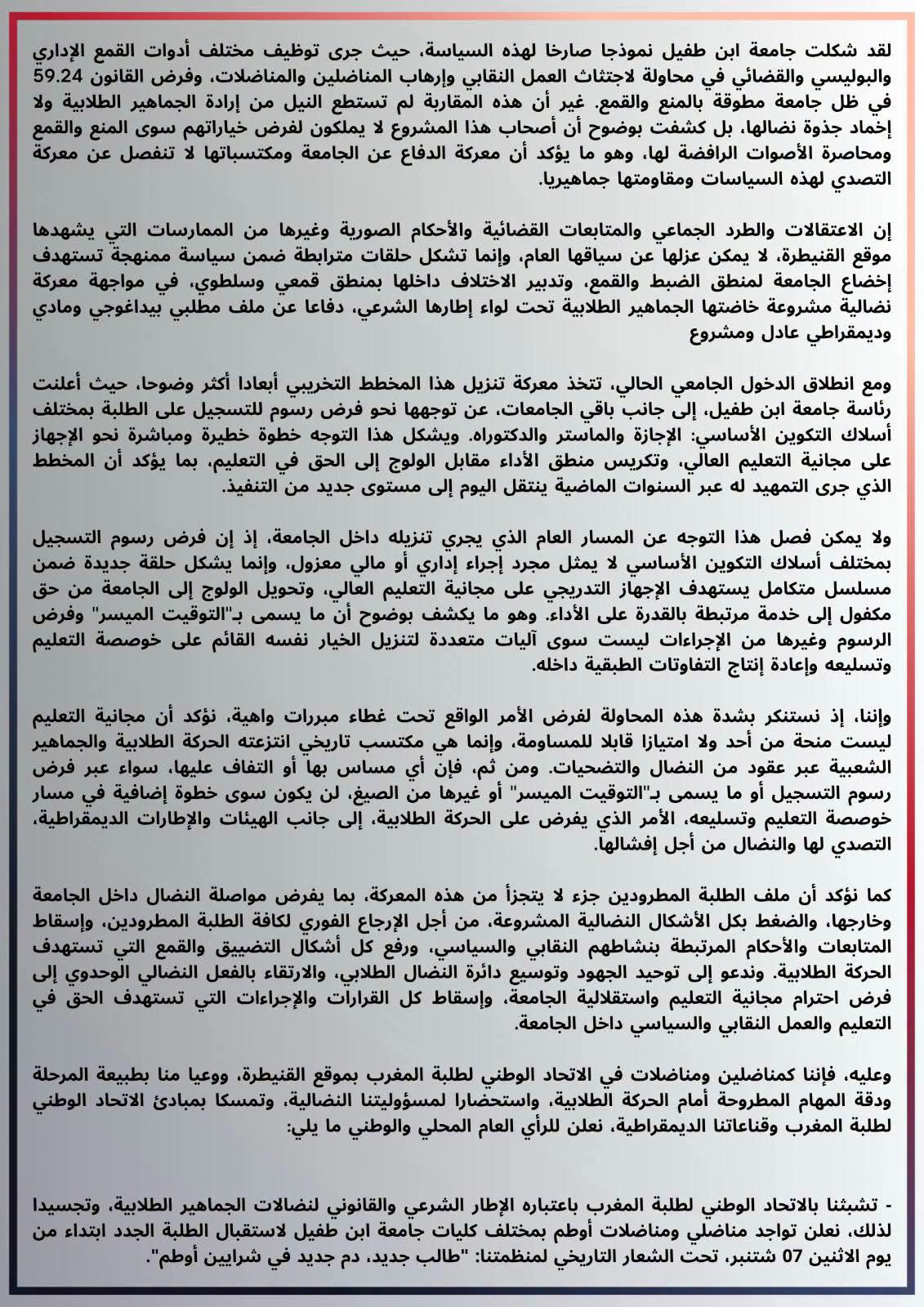 لقد شكلت جامعة ابن طفيل نموذجا صارخا لهذه السياسة، حيث جرى توظيف مختلف أدوات القمع الإداري والبوليسي والقضائي في محاولة لاجتثاث العمل النقابي وإرهاب المناضلين والمناضلات، وفرض القانون 59.24 في ظل جامعة مطوقة بالمنع والقمع. غير أن هذه المقاربة لم تستطع النيل من إرادة الجماهير الطلابية ولا إخماد جذوة نضالها، بل كشفت بوضوح أن أصحاب هذا المشروع لا يملكون لفرض خياراتهم سوى المنع والقمع ومحاصرة الأصوات الرافضة لها، وهو ما يؤكد أن معركة الدفاع عن الجامعة ومكتسباتها لا تنفصل عن معركة التصدي لهذه السياسات ومقاومتها جماهيريا.

إن الاعتقالات والطرد الجماعي والمتابعات القضائية والأحكام الصورية وغيرها من الممارسات التي يشهدها موقع القنيطرة، لا يمكن عزلها عن سياقها العام، وإنما تشكل حلقات مترابطة ضمن سياسة ممنهجة تستهدف إخضاع الجامعة لمنطق الضبط والقمع، وتدبير الاختلاف داخلها بمنطق قمعي وسلطوي، في مواجهة معركة نضالية مشروعة خاضتها الجماهير الطلابية تحت لواء إطارها الشرعي، دفاعا عن ملف مطلبي بيداغوجي ومادي وديمقراطي عادل ومشروع

ومع انطلاق الدخول الجامعي الحالي، تتخذ معركة تنزيل هذا المخطط التخريبي أبعادا أكثر وضوحا، حيث أعلنت رئاسة جامعة ابن طفيل، إلى جانب باقي الجامعات، عن توجهها نحو فرض رسوم للتسجيل على الطلبة بمختلف أسلاك التكوين الأساسي: الإجازة والماستر والدكتوراه. ويشكل هذا التوجه خطوة خطيرة ومباشرة نحو الإجهاز على مجانية التعليم العالي، وتكريس منطق الأداء مقابل الولوج إلى الحق في التعليم، بما يؤكد أن المخطط الذي جرى التمهيد له عبر السنوات الماضية ينتقل اليوم إلى مستوى جديد من التنفيذ.

ولا يمكن فصل هذا التوجه عن المسار العام الذي يجري تنزيله داخل الجامعة، إذ إن فرض رسوم التسجيل بمختلف أسلاك التكوين الأساسي لا يمثل مجرد إجراء إداري أو مالي معزول، وإنما يشكل حلقة جديدة ضمن مسلسل متكامل يستهدف الإجهاز التدريجي على مجانية التعليم العالي، وتحويل الولوج إلى الجامعة من حق مكفول إلى خدمة مرتبطة بالقدرة على الأداء. وهو ما يكشف بوضوح أن ما يسمى بـ"التوقيت الميسر" وفرض الرسوم وغيرها من الإجراءات ليست سوى آليات متعددة لتنزيل الخيار نفسه القائم على خوصصة التعليم وتسليعه وإعادة إنتاج التفاوتات الطبقية داخله.

وإننا، إذ نستنكر بشدة هذه المحاولة لفرض الأمر الواقع تحت غطاء مبررات واهية، نؤكد أن مجانية التعليم ليست منحة من أحد ولا امتيازا قابلا للمساومة، وإنما هي مكتسب تاريخي انتزعته الحركة الطلابية والجماهير الشعبية عبر عقود من النضال والتضحيات. ومن ثم، فإن أي مساس بها أو التفاف عليها، سواء عبر فرض رسوم التسجيل أو ما يسمى بـ"التوقيت الميسر" أو غيرها من الصيغ، لن يكون سوى خطوة إضافية في مسار خوصصة التعليم وتسليعه، الأمر الذي يفرض على الحركة الطلابية، إلى جانب الهيئات والإطارات الديمقراطية، التصدي لها والنضال من أجل إفشالها.

كما نؤكد أن ملف الطلبة المطرودين جزء لا يتجزأ من هذه المعركة، بما يفرض مواصلة النضال داخل الجامعة وخارجها، والضغط بكل الأشكال النضالية المشروعة، من أجل الإرجاع الفوري لكافة الطلبة المطرودين، وإسقاط المتابعات والأحكام المرتبطة بنشاطهم النقابي والسياسي، ورفع كل أشكال التضييق والقمع التي تستهدف الحركة الطلابية. وندعو إلى توحيد الجهود وتوسيع دائرة النضال الطلابي، والارتقاء بالفعل النضالي الوحدوي إلى فرض احترام مجانية التعليم واستقلالية الجامعة، وإسقاط كل القرارات والإجراءات التي تستهدف الحق في التعليم والعمل النقابي والسياسي داخل الجامعة.

وعليه، فإننا كمناضلين ومناضلات في الاتحاد الوطني لطلبة المغرب بموقع القنيطرة، ووعيا منا بطبيعة المرحلة ودقة المهام المطروحة أمام الحركة الطلابية، واستحضارا لمسؤوليتنا النضالية، وتمسكا بمبادئ الاتحاد الوطني لطلبة المغرب وقناعاتنا الديمقراطية، نعلن للرأي العام المحلي والوطني ما يلي:

- تشبثنا بالاتحاد الوطني لطلبة المغرب باعتباره الإطار الشرعي والقانوني لنضالات الجماهير الطلابية، وتجسيدا لذلك، نعلن تواجد مناضلي ومناضلات أوطم بمختلف كليات جامعة ابن طفيل لاستقبال الطلبة الجدد ابتداء من يوم الاثنين 07 شتنبر، تحت الشعار التاريخي لمنظمتنا: "طالب جديد، دم جديد في شرايين أوطم".